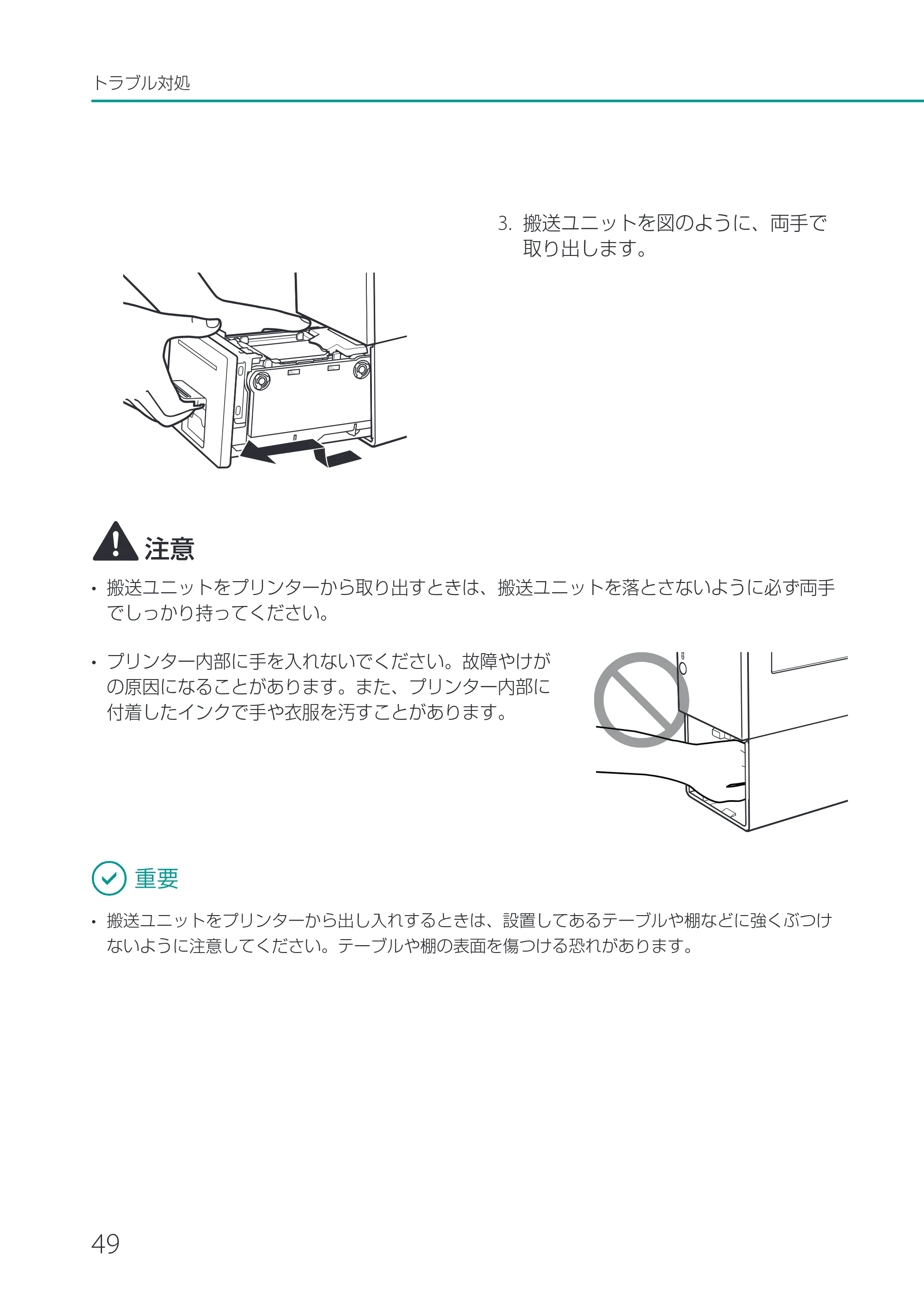 トラブル対処

3. 搬送ユニットを図のように、両手で取り出します。

注意

• 搬送ユニットをプリンターから取り出すときは、搬送ユニットを落とさないように必ず両手でしっかり持ってください。

• プリンター内部に手を入れないでください。故障やけがの原因になることがあります。また、プリンター内部に付着したインクで手や衣服を汚すことがあります。

重要

• 搬送ユニットをプリンターから出し入れするときは、設置してあるテーブルや棚などに強くぶつけないように注意してください。テーブルや棚の表面を傷つける恐れがあります。

49